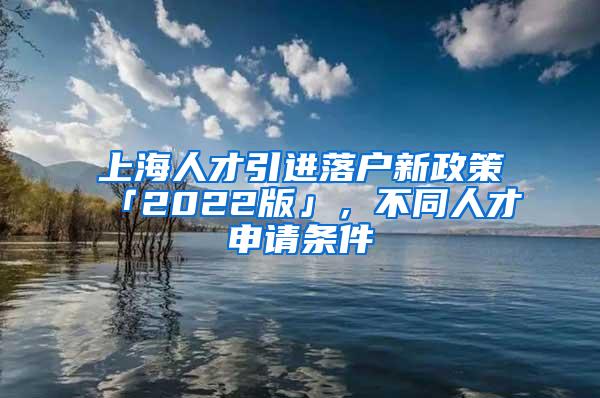 上海人才引进落户新政策「2022版」，不同人才申请条件